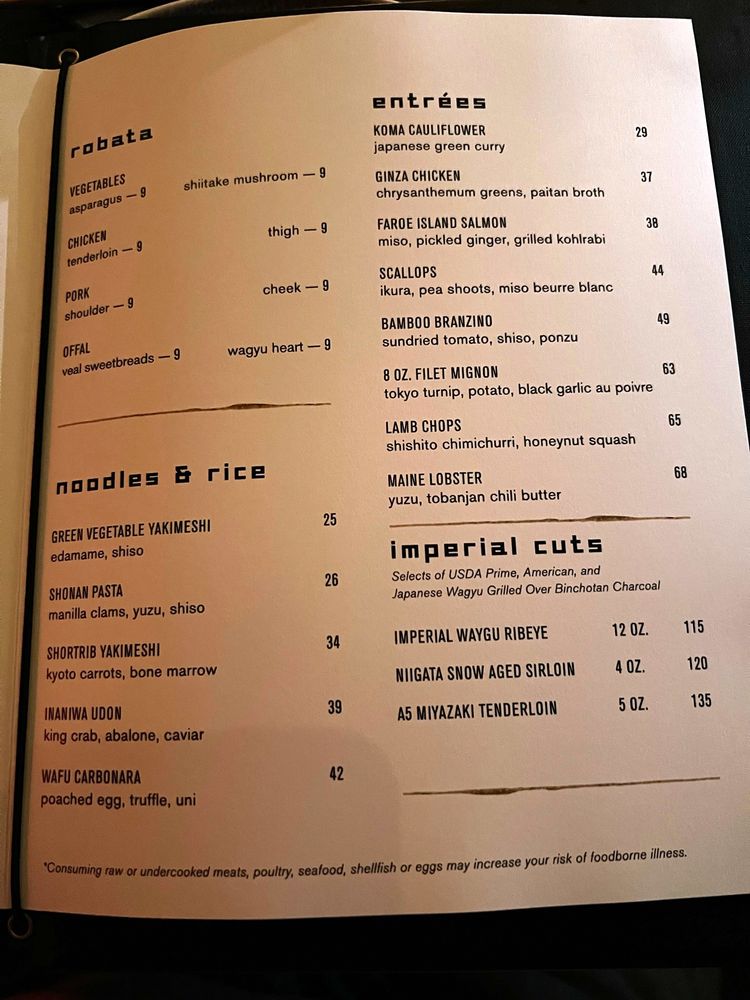 robata

VEGETABLES
asparagus — 9
shiitake mushroom — 9

CHICKEN
tenderloin — 9
thigh — 9

PORK
shoulder — 9
cheek — 9

OFFAL
veal sweetbreads — 9
wagyu heart — 9

noodles & rice

GREEN VEGETABLE YAKIMESHI 25
edamame, shiso

SHONAN PASTA 26
manilla clams, yuzu, shiso

SHORTRIB YAKIMESHI 34
kyoto carrots, bone marrow

INANIWA UDON 39
king crab, abalone, caviar

WAFU CARBONARA 42
poached egg, truffle, uni

entrées

KOMA CAULIFLOWER 29
japanese green curry

GINZA CHICKEN 37
chrysanthemum greens, paitan broth

FAROE ISLAND SALMON 38
miso, pickled ginger, grilled kohlrabi

SCALLOPS 44
ikura, pea shoots, miso beurre blanc

BAMBOO BRANZINO 49
sundried tomato, shiso, ponzu

8 OZ. FILET MIGNON 63
tokyo turnip, potato, black garlic au poivre

LAMB CHOPS 65
shishito chimichurri, honeynut squash

MAINE LOBSTER 68
yuzu, tobanjan chili butter

imperial cuts

Selects of USDA Prime, American, and Japanese Wagyu Grilled Over Binchotan Charcoal

IMPERIAL WAYGU RIBEYE 12 OZ. 115
NIIGATA SNOW AGED SIRLOIN 4 OZ. 120
A5 MIYAZAKI TENDERLOIN 5 OZ. 135

*Consuming raw or undercooked meats, poultry, seafood, shellfish or eggs may increase your risk of foodborne illness.